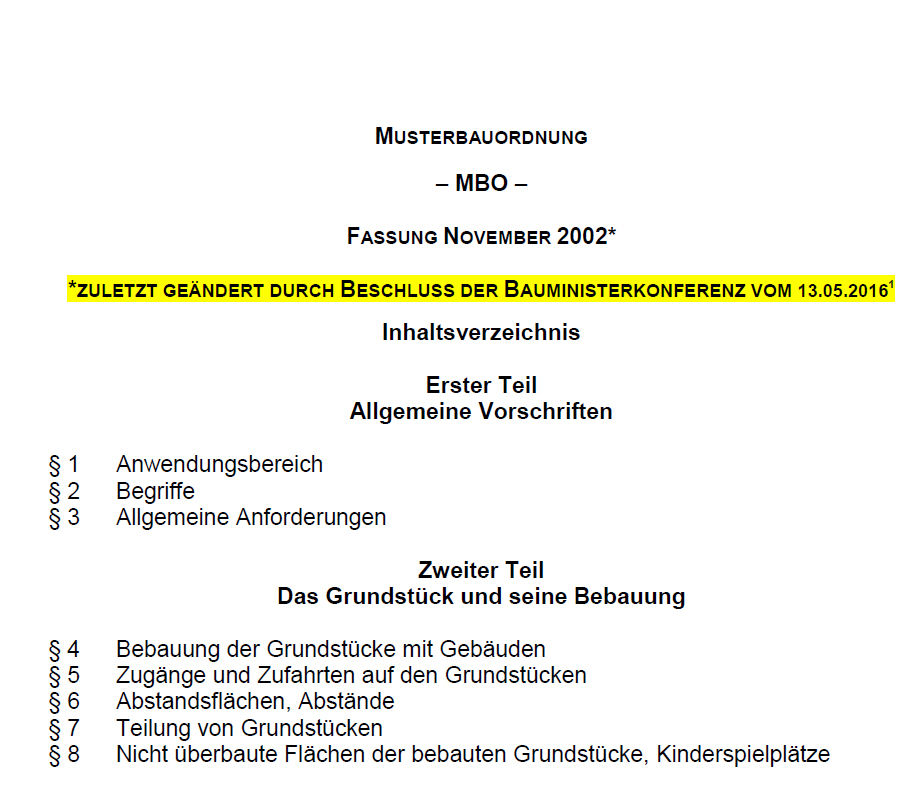 MUSTERBAUORDNUNG

– MBO –

FASSUNG NOVEMBER 2002*

*ZULETZT GEÄNDERT DURCH BESCHLUSS DER BAUMINISTERKONFERENZ VOM 13.05.2016$^1$

Inhaltsverzeichnis

Erster Teil
Allgemeine Vorschriften

§ 1 Anwendungsbereich
§ 2 Begriffe
§ 3 Allgemeine Anforderungen

Zweiter Teil
Das Grundstück und seine Bebauung

§ 4 Bebauung der Grundstücke mit Gebäuden
§ 5 Zugänge und Zufahrten auf den Grundstücken
§ 6 Abstandsflächen, Abstände
§ 7 Teilung von Grundstücken
§ 8 Nicht überbaute Flächen der bebauten Grundstücke, Kinderspielplätze